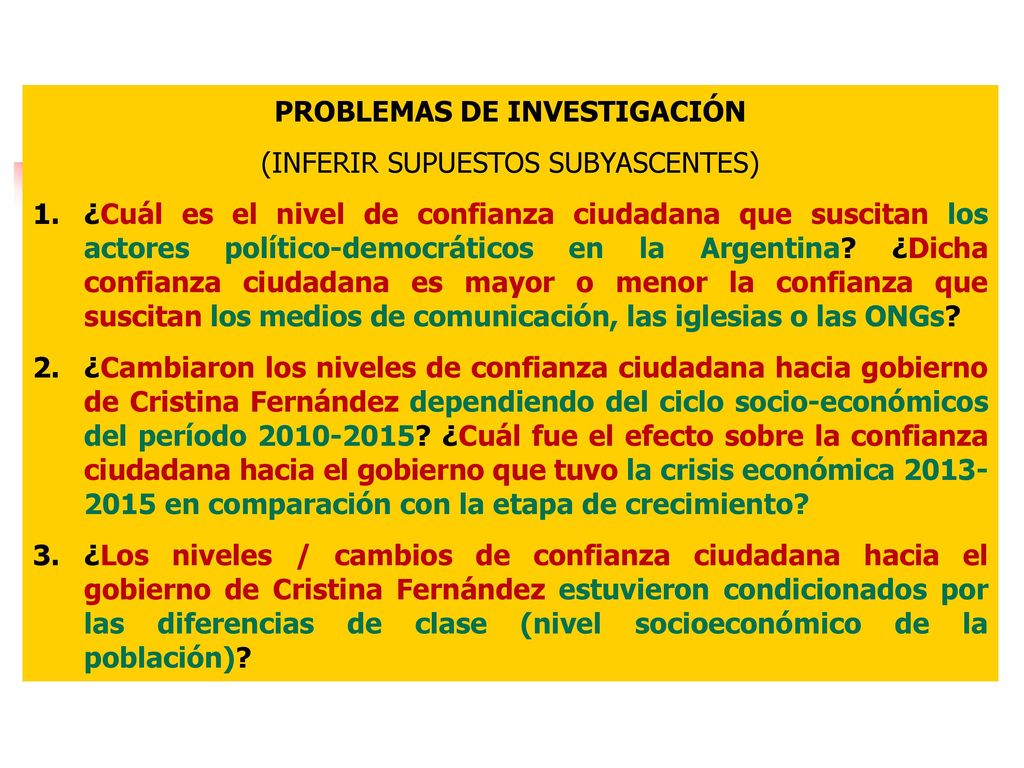 PROBLEMAS DE INVESTIGACIÓN
(INFERIR SUPUESTOS SUBYASCENTES)

1. ¿Cuál es el nivel de confianza ciudadana que suscitan los actores político-democráticos en la Argentina? ¿Dicha confianza ciudadana es mayor o menor la confianza que suscitan los medios de comunicación, las iglesias o las ONGs?

2. ¿Cambiaron los niveles de confianza ciudadana hacia gobierno de Cristina Fernández dependiendo del ciclo socio-económicos del período 2010-2015? ¿Cuál fue el efecto sobre la confianza ciudadana hacia el gobierno que tuvo la crisis económica 2013-2015 en comparación con la etapa de crecimiento?

3. ¿Los niveles / cambios de confianza ciudadana hacia el gobierno de Cristina Fernández estuvieron condicionados por las diferencias de clase (nivel socioeconómico de la población)?